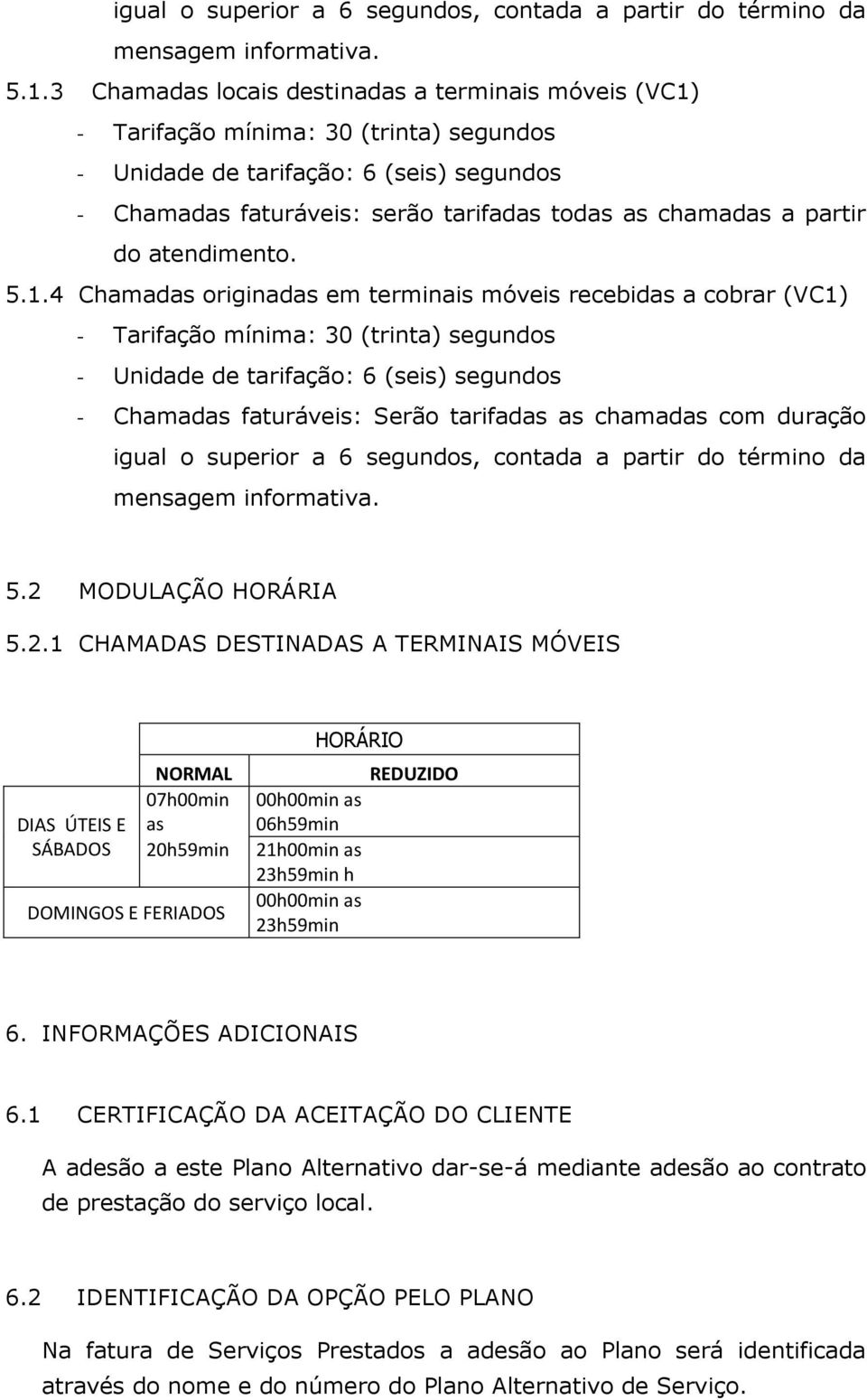 igual o superior a 6 segundos, contada a partir do término da mensagem informativa.

5.1.3 Chamadas locais destinadas a terminais móveis (VC1)
- Tarifação mínima: 30 (trinta) segundos
- Unidade de tarifação: 6 (seis) segundos
- Chamadas faturáveis: serão tarifadas todas as chamadas a partir do atendimento.

5.1.4 Chamadas originadas em terminais móveis recebidas a cobrar (VC1)
- Tarifação mínima: 30 (trinta) segundos
- Unidade de tarifação: 6 (seis) segundos
- Chamadas faturáveis: Serão tarifadas as chamadas com duração igual o superior a 6 segundos, contada a partir do término da mensagem informativa.

5.2 MODULAÇÃO HORÁRIA

5.2.1 CHAMADAS DESTINADAS A TERMINAIS MÓVEIS

| | HORÁRIO | |
|---|---|---|
| | NORMAL | REDUZIDO |
| DIAS ÚTEIS E SÁBADOS | 07h00min as 20h59min | 00h00min as 06h59min |
| | | 21h00min as 23h59min h |
| DOMINGOS E FERIADOS | | 00h00min as 23h59min |

6. INFORMAÇÕES ADICIONAIS

6.1 CERTIFICAÇÃO DA ACEITAÇÃO DO CLIENTE

A adesão a este Plano Alternativo dar-se-á mediante adesão ao contrato de prestação do serviço local.

6.2 IDENTIFICAÇÃO DA OPÇÃO PELO PLANO

Na fatura de Serviços Prestados a adesão ao Plano será identificada através do nome e do número do Plano Alternativo de Serviço.